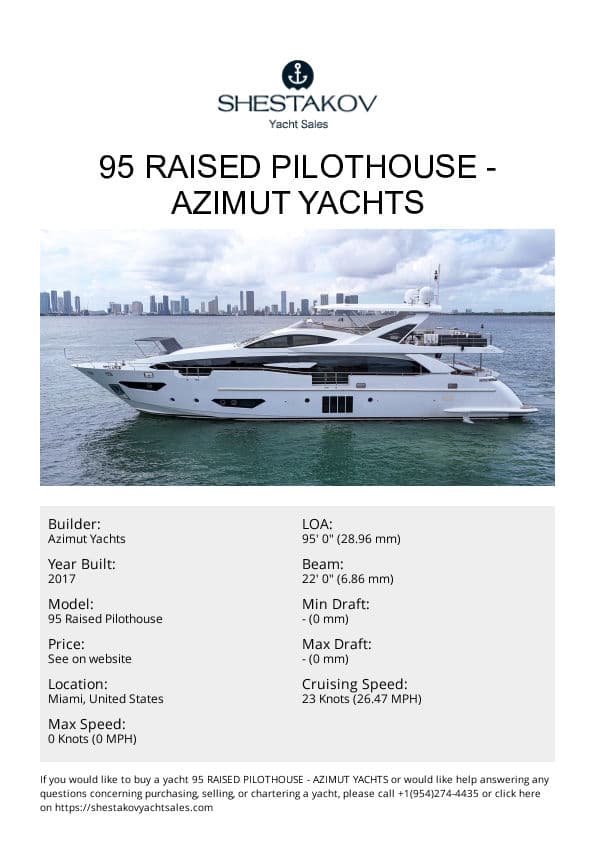 SHESTAKOV
Yacht Sales

95 RAISED PILOTHOUSE - AZIMUT YACHTS

Builder:
Azimut Yachts

Year Built:
2017

Model:
95 Raised Pilothouse

Price:
See on website

Location:
Miami, United States

Max Speed:
0 Knots (0 MPH)

LOA:
95' 0" (28.96 mm)

Beam:
22' 0" (6.86 mm)

Min Draft:
- (0 mm)

Max Draft:
- (0 mm)

Cruising Speed:
23 Knots (26.47 MPH)

If you would like to buy a yacht 95 RAISED PILOTHOUSE - AZIMUT YACHTS or would like help answering any questions concerning purchasing, selling, or chartering a yacht, please call +1(954)274-4435 or click here on https://shestakovyachtsales.com